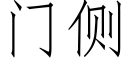 门侧